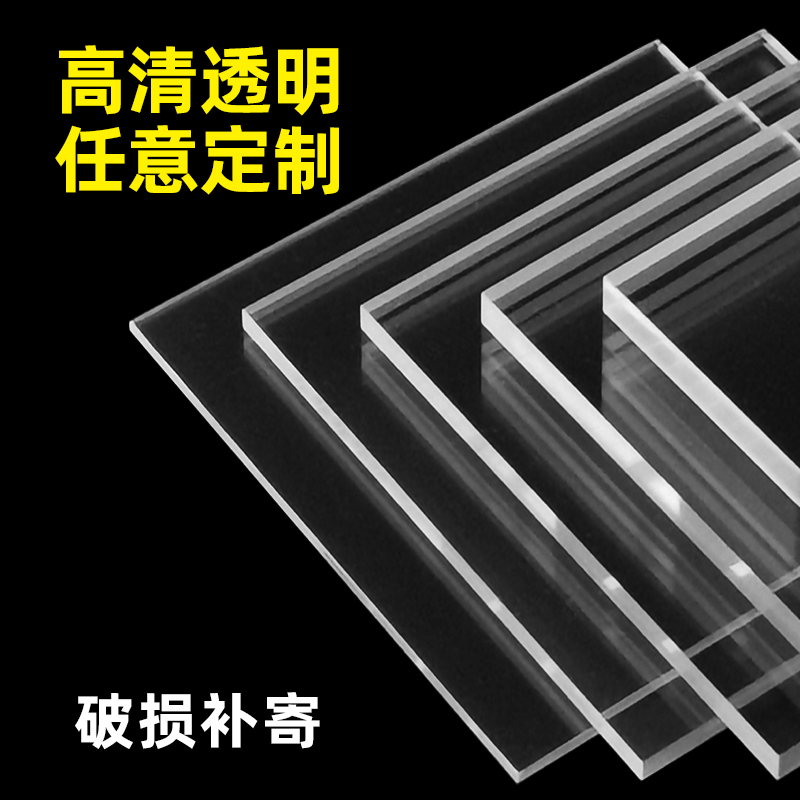 高清透明
任意定制

破损补寄